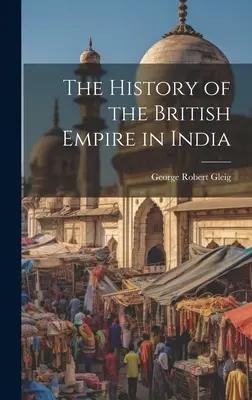 The History of the British Empire in India

George Robert Gleig